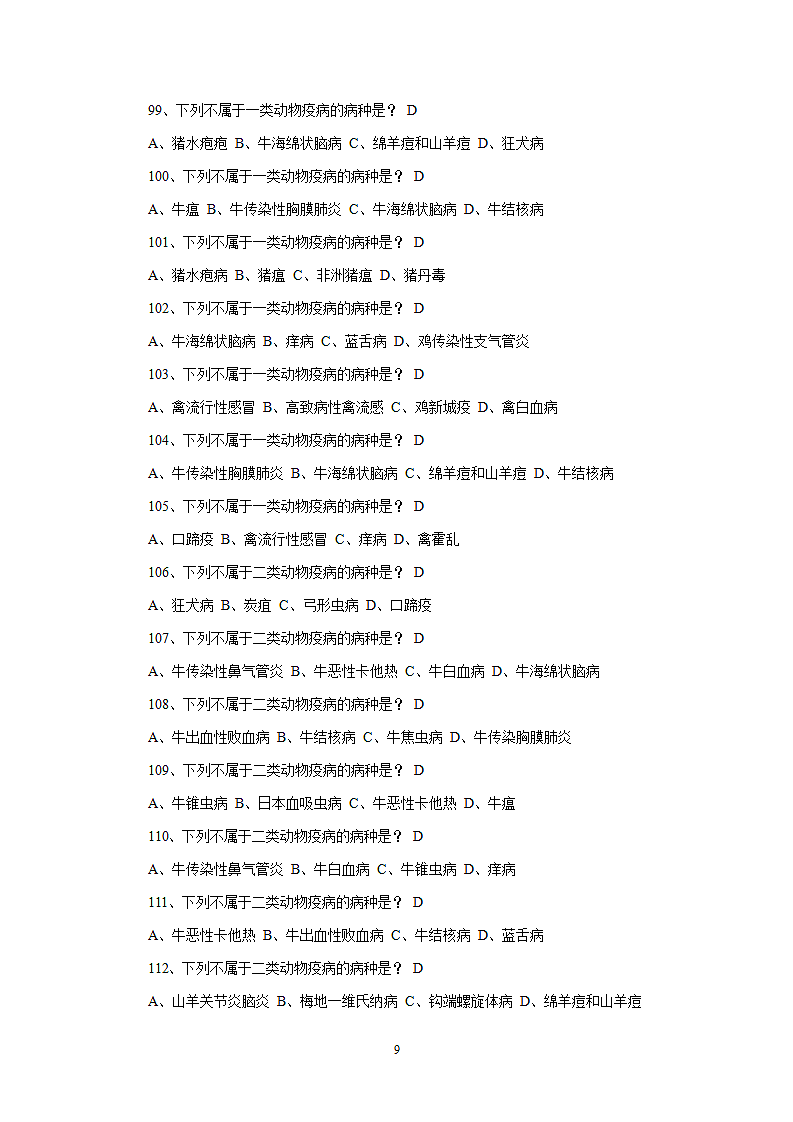 99、下列不属于一类动物疫病的病种是？ D

A、猪水疱疱 B、牛海绵状脑病 C、绵羊痘和山羊痘 D、狂犬病

100、下列不属于一类动物疫病的病种是？ D

A、牛瘟 B、牛传染性胸膜肺炎 C、牛海绵状脑病 D、牛结核病

101、下列不属于一类动物疫病的病种是？ D

A、猪水疱病 B、猪瘟 C、非洲猪瘟 D、猪丹毒

102、下列不属于一类动物疫病的病种是？ D

A、牛海绵状脑病 B、痒病 C、蓝舌病 D、鸡传染性支气管炎

103、下列不属于一类动物疫病的病种是？ D

A、禽流行性感冒 B、高致病性禽流感 C、鸡新城疫 D、禽白血病

104、下列不属于一类动物疫病的病种是？ D

A、牛传染性胸膜肺炎 B、牛海绵状脑病 C、绵羊痘和山羊痘 D、牛结核病

105、下列不属于一类动物疫病的病种是？ D

A、口蹄疫 B、禽流行性感冒 C、痒病 D、禽霍乱

106、下列不属于二类动物疫病的病种是？ D

A、狂犬病 B、炭疽 C、弓形虫病 D、口蹄疫

107、下列不属于二类动物疫病的病种是？ D

A、牛传染性鼻气管炎 B、牛恶性卡他热 C、牛白血病 D、牛海绵状脑病

108、下列不属于二类动物疫病的病种是？ D

A、牛出血性败血病 B、牛结核病 C、牛焦虫病 D、牛传染胸膜肺炎

109、下列不属于二类动物疫病的病种是？ D

A、牛锥虫病 B、日本血吸虫病 C、牛恶性卡他热 D、牛瘟

110、下列不属于二类动物疫病的病种是？ D

A、牛传染性鼻气管炎 B、牛白血病 C、牛锥虫病 D、痒病

111、下列不属于二类动物疫病的病种是？ D

A、牛恶性卡他热 B、牛出血性败血病 C、牛结核病 D、蓝舌病

112、下列不属于二类动物疫病的病种是？ D

A、山羊关节炎脑炎 B、梅地一维氏纳病 C、钩端螺旋体病 D、绵羊痘和山羊痘

9